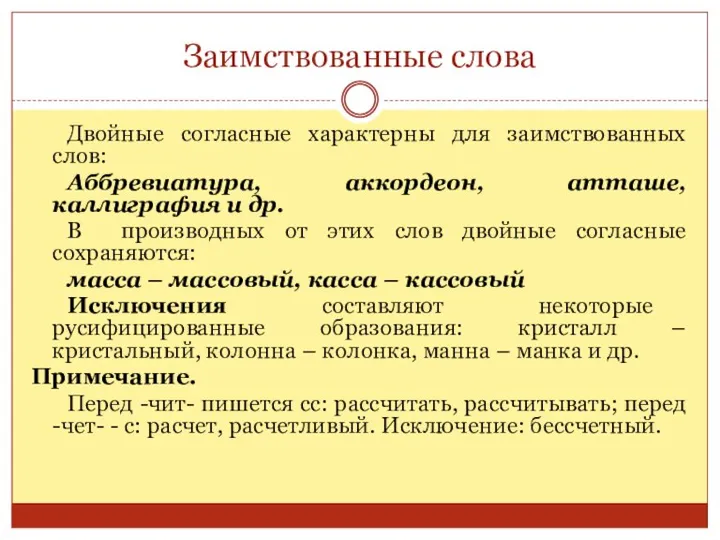 Заимствованные слова

Двойные согласные характерны для заимствованных слов:

Аббревиатура, аккордеон, атташе, каллиграфия и др.

В производных от этих слов двойные согласные сохраняются:

масса – массовый, касса – кассовый

Исключения составляют некоторые русифицированные образования: кристалл – кристальный, колонна – колонка, манна – манка и др.

Примечание.

Перед -чит- пишется сс: рассчитать, рассчитывать; перед -чет- - с: расчет, расчетливый. Исключение: бессчетный.